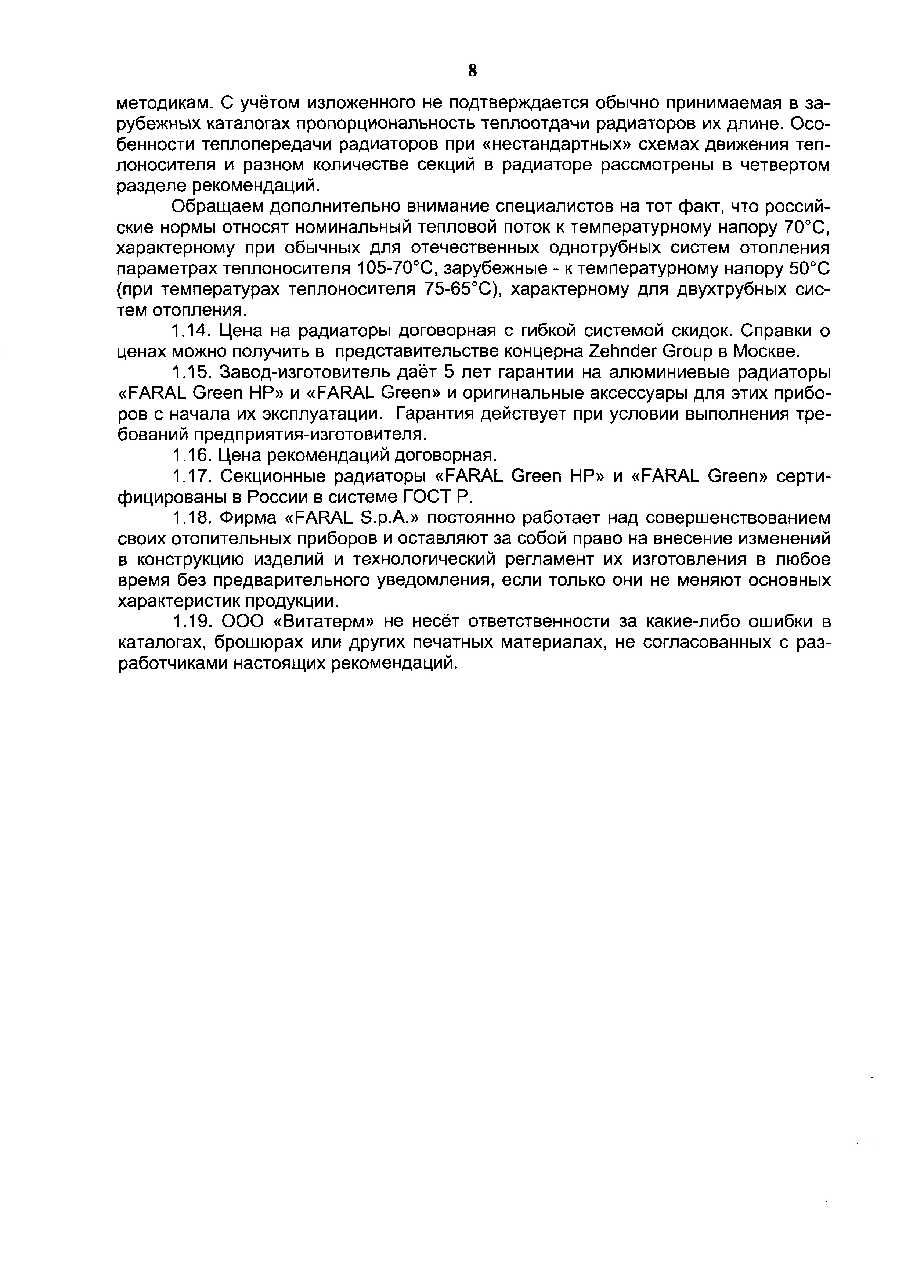 8

методикам. С учётом изложенного не подтверждается обычно принимаемая в зарубежных каталогах пропорциональность теплоотдачи радиаторов их длине. Особенности теплопередачи радиаторов при «нестандартных» схемах движения теплоносителя и разном количестве секций в радиаторе рассмотрены в четвертом разделе рекомендаций.

Обращаем дополнительно внимание специалистов на тот факт, что российские нормы относят номинальный тепловой поток к температурному напору 70°С, характерному при обычных для отечественных однотрубных систем отопления параметрах теплоносителя 105-70°С, зарубежные - к температурному напору 50°С (при температурах теплоносителя 75-65°С), характерному для двухтрубных систем отопления.

1.14. Цена на радиаторы договорная с гибкой системой скидок. Справки о ценах можно получить в представительстве концерна Zehnder Group в Москве.

1.15. Завод-изготовитель даёт 5 лет гарантии на алюминиевые радиаторы «FARAL Green HP» и «FARAL Green» и оригинальные аксессуары для этих приборов с начала их эксплуатации. Гарантия действует при условии выполнения требований предприятия-изготовителя.

1.16. Цена рекомендаций договорная.

1.17. Секционные радиаторы «FARAL Green HP» и «FARAL Green» сертифицированы в России в системе ГОСТ Р.

1.18. Фирма «FARAL S.p.A.» постоянно работает над совершенствованием своих отопительных приборов и оставляют за собой право на внесение изменений в конструкцию изделий и технологический регламент их изготовления в любое время без предварительного уведомления, если только они не меняют основных характеристик продукции.

1.19. ООО «Витатерм» не несёт ответственности за какие-либо ошибки в каталогах, брошюрах или других печатных материалах, не согласованных с разработчиками настоящих рекомендаций.